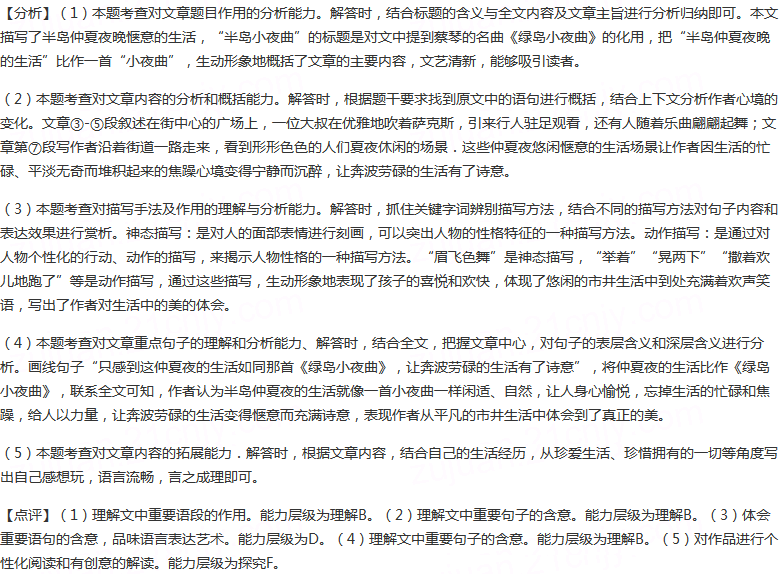 【分析】（1）本题考查对文章题目作用的分析能力。解答时，结合标题的含义与全文内容及文章主旨进行分析归纳即可。本文描写了半岛仲夏夜晚惬意的生活，“半岛小夜曲”的标题是对文中提到蔡琴的名曲《绿岛小夜曲》的化用，把“半岛仲夏夜晚的生活”比作一首“小夜曲”，生动形象地概括了文章的主要内容，文艺清新，能够吸引读者。

（2）本题考查对文章内容的分析和概括能力。解答时，根据题干要求找到原文中的语句进行概括，结合上下文分析作者心境的变化。文章③-⑤段叙述在街中心的广场上，一位大叔在优雅地吹着萨克斯，引来行人驻足观看，还有人随着乐曲翩翩起舞；文章第⑦段写作者沿着街道一路走来，看到形形色色的人们夏夜休闲的场景．这些仲夏夜悠闲惬意的生活场景让作者因生活的忙碌、平淡无奇而堆积起来的焦躁心境变得宁静而沉醉，让奔波劳碌的生活有了诗意。

（3）本题考查对描写手法及作用的理解与分析能力。解答时，抓住关键字词辨别描写方法，结合不同的描写方法对句子内容和表达效果进行赏析。神态描写：是对人的面部表情进行刻画，可以突出人物的性格特征的一种描写方法。动作描写：是通过对人物个性化的行动、动作的描写，来揭示人物性格的一种描写方法。“眉飞色舞”是神态描写，“举着”“晃两下”“撒着欢儿地跑了”等是动作描写，通过这些描写，生动形象地表现了孩子的喜悦和欢快，体现了悠闲的市井生活中到处充满着欢声笑语，写出了作者对生活中的美的体会。

（4）本题考查对文章重点句子的理解和分析能力、解答时，结合全文，把握文章中心，对句子的表层含义和深层含义进行分析。画线句子“只感到这仲夏夜的生活如同那首《绿岛小夜曲》，让奔波劳碌的生活有了诗意”，将仲夏夜的生活比作《绿岛小夜曲》，联系全文可知，作者认为半岛仲夏夜的生活就像一首小夜曲一样闲适、自然，让人身心愉悦，忘掉生活的忙碌和焦躁，给人以力量，让奔波劳碌的生活变得惬意而充满诗意，表现作者从平凡的市井生活中体会到了真正的美。

（5）本题考查对文章内容的拓展能力．解答时，根据文章内容，结合自己的生活经历，从珍爱生活、珍惜拥有的一切等角度写出自己感想玩，语言流畅，言之成理即可。

【点评】（1）理解文中重要语段的作用。能力层级为理解B。（2）理解文中重要句子的含意。能力层级为理解B。（3）体会重要语句的含意，品味语言表达艺术。能力层级为D。（4）理解文中重要句子的含意。能力层级为理解B。（5）对作品进行个性化阅读和有创意的解读。能力层级为探究F。